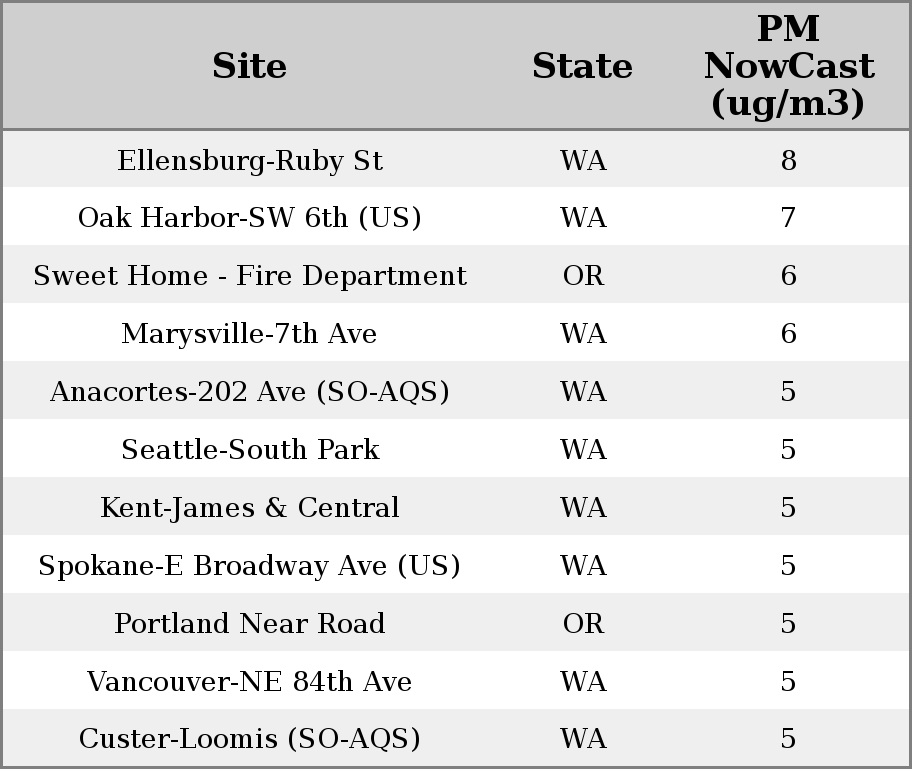 | Site | State | PM NowCast (ug/m3) |
|---|---|---|
| Ellensburg-Ruby St | WA | 8 |
| Oak Harbor-SW 6th (US) | WA | 7 |
| Sweet Home - Fire Department | OR | 6 |
| Marysville-7th Ave | WA | 6 |
| Anacortes-202 Ave (SO-AQS) | WA | 5 |
| Seattle-South Park | WA | 5 |
| Kent-James & Central | WA | 5 |
| Spokane-E Broadway Ave (US) | WA | 5 |
| Portland Near Road | OR | 5 |
| Vancouver-NE 84th Ave | WA | 5 |
| Custer-Loomis (SO-AQS) | WA | 5 |